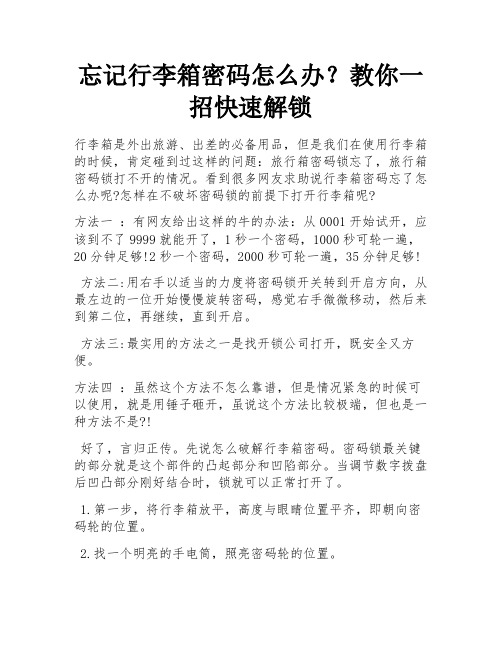 忘记行李箱密码怎么办？教你一招快速解锁

行李箱是外出旅游、出差的必备用品，但是我们在使用行李箱的时候，肯定碰到过这样的问题：旅行箱密码锁忘了，旅行箱密码锁打不开的情况。看到很多网友求助说行李箱密码忘了怎么办呢?怎样在不破坏密码锁的前提下打开行李箱呢?

方法一 ：有网友给出这样的牛的办法：从 0001 开始试开，应该到不了 9999 就能开了，1 秒一个密码，1000 秒可轮一遍，20 分钟足够!2 秒一个密码，2000 秒可轮一遍，35 分钟足够!

方法二:用右手以适当的力度将密码锁开关转到开启方向，从最左边的一位开始慢慢旋转密码，感觉右手微微移动，然后来到第二位，再继续，直到开启。

方法三:最实用的方法之一是找开锁公司打开，既安全又方便。

方法四 ：虽然这个方法不怎么靠谱，但是情况紧急的时候可以使用，就是用锤子砸开，虽说这个方法比较极端，但也是一种方法不是?!

好了，言归正传。先说怎么破解行李箱密码。密码锁最关键的部分就是这个部件的凸起部分和凹陷部分。当调节数字拨盘后凹凸部分刚好结合时，锁就可以正常打开了。

1.第一步，将行李箱放平，高度与眼睛位置平齐，即朝向密码轮的位置。

2.找一个明亮的手电筒，照亮密码轮的位置。